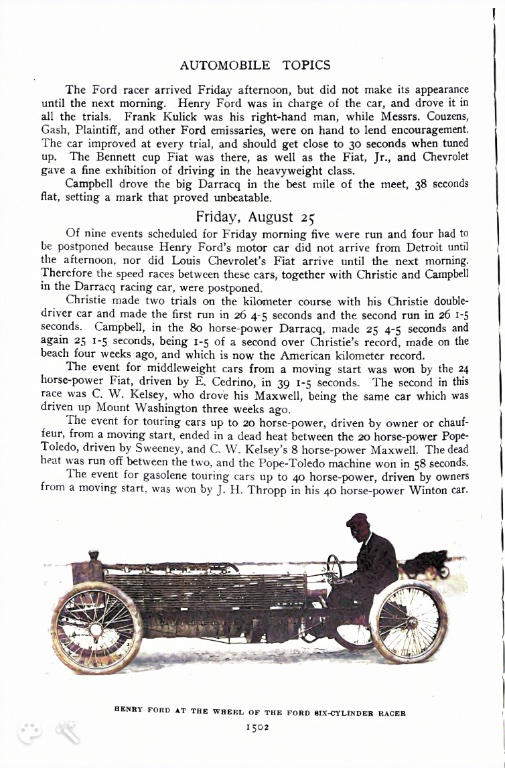 AUTOMOBILE TOPICS

The Ford racer arrived Friday afternoon, but did not make its appearance until the next morning. Henry Ford was in charge of the car, and drove it in all the trials. Frank Kulick was his right-hand man, while Messrs. Couzens, Gash, Plaintiff, and other Ford emissaries, were on hand to lend encouragement. The car improved at every trial, and should get close to 30 seconds when tuned up. The Bennett cup Fiat was there, as well as the Fiat, Jr., and Chevrolet gave a fine exhibition of driving in the heavyweight class.

Campbell drove the big Darracq in the best mile of the meet, 38 seconds flat, setting a mark that proved unbeatable.

Friday, August 25

Of nine events scheduled for Friday morning five were run and four had to be postponed because Henry Ford's motor car did not arrive from Detroit until the afternoon, nor did Louis Chevrolet's Fiat arrive until the next morning. Therefore the speed races between these cars, together with Christie and Campbell in the Darracq racing car, were postponed.

Christie made two trials on the kilometer course with his Christie double-driver car and made the first run in 26 4-5 seconds and the second run in 26 1-5 seconds. Campbell, in the 80 horse-power Darracq, made 25 4-5 seconds and again 25 1-5 seconds, being 1-5 of a second over Christie's record, made on the beach four weeks ago, and which is now the American kilometer record.

The event for middleweight cars from a moving start was won by the 24 horse-power Fiat, driven by E. Cedrino, in 39 1-5 seconds. The second in this race was C. W. Kelsey, who drove his Maxwell, being the same car which was driven up Mount Washington three weeks ago.

The event for touring cars up to 20 horse-power, driven by owner or chauffeur, from a moving start, ended in a dead heat between the 20 horse-power Pope-Toledo, driven by Sweeney, and C. W. Kelsey's 8 horse-power Maxwell. The dead heat was run off between the two, and the Pope-Toledo machine won in 58 seconds.

The event for gasolene touring cars up to 40 horse-power, driven by owners from a moving start, was won by J. H. Thropp in his 40 horse-power Winton car.

HENRY FORD AT THE WHEEL OF THE FORD SIX-CYLINDER RACER

1502